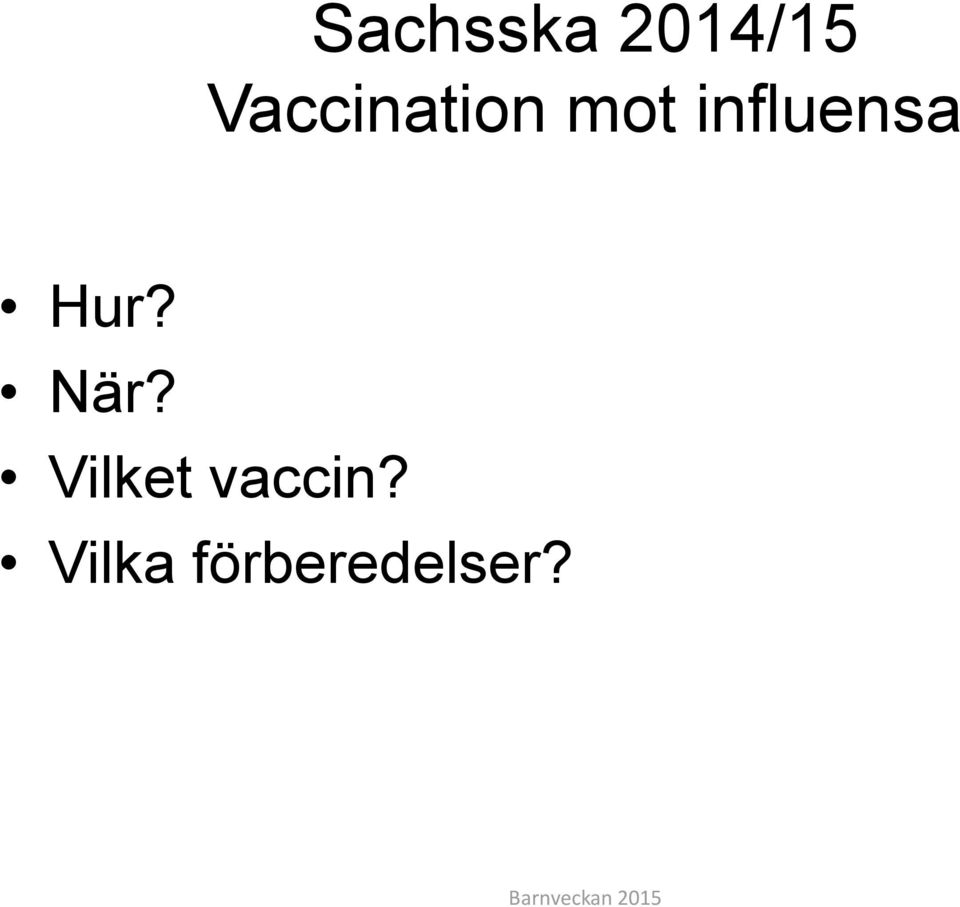 Sachsska 2014/15
Vaccination mot influensa

• Hur?
• När?
• Vilket vaccin?
• Vilka förberedelser?

Barnveckan 2015